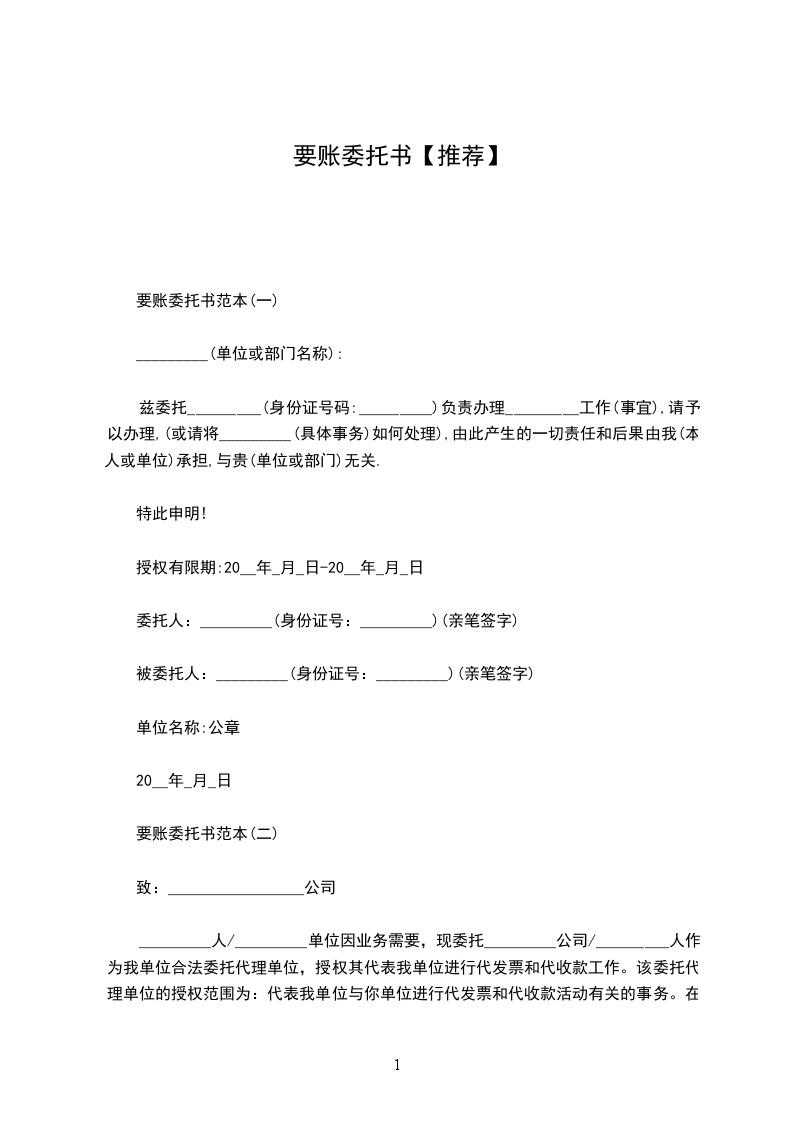 要账委托书【推荐】

要账委托书范本(一)

_________(单位或部门名称):

兹委托_________(身份证号码:_________)负责办理_________工作(事宜),请予以办理,(或请将_________(具体事务)如何处理),由此产生的一切责任和后果由我(本人或单位)承担,与贵(单位或部门)无关.

特此申明!

授权有限期:20__年_月_日-20__年_月_日

委托人：_________(身份证号：_________)(亲笔签字)

被委托人：_________(身份证号：_________)(亲笔签字)

单位名称:公章

20__年_月_日

要账委托书范本(二)

致：_________________公司

_________人/_________单位因业务需要，现委托_________公司/_________人作为我单位合法委托代理单位，授权其代表我单位进行代发票和代收款工作。该委托代理单位的授权范围为：代表我单位与你单位进行代发票和代收款活动有关的事务。在

1